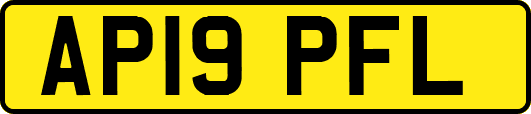 AP19 PFL